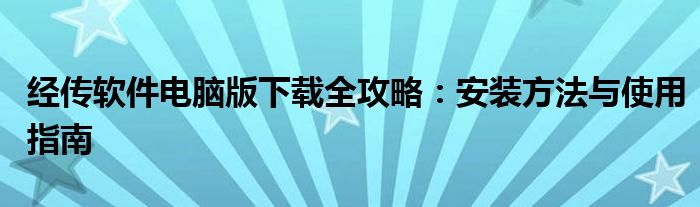 经传软件电脑版下载全攻略：安装方法与使用指南